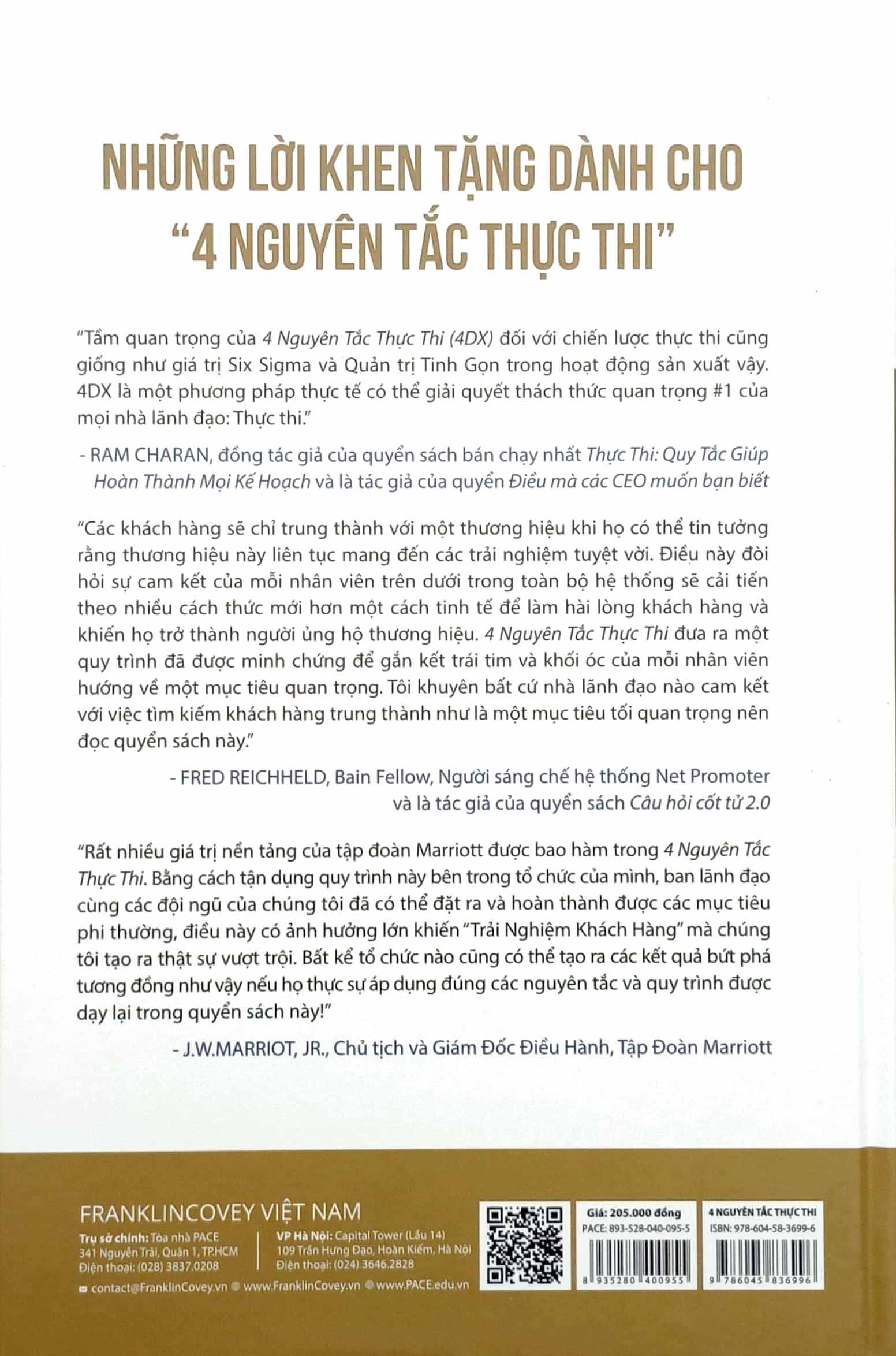 NHỮNG LỜI KHEN TẶNG DÀNH CHO "4 NGUYÊN TẮC THỰC THI"

"Tầm quan trọng của 4 Nguyên Tắc Thực Thi (4DX) đối với chiến lược thực thi cũng giống như giá trị Six Sigma và Quản trị Tinh Gọn trong hoạt động sản xuất vậy. 4DX là một phương pháp thực tế có thể giải quyết thách thức quan trọng #1 của mọi nhà lãnh đạo: Thực thi."

- RAM CHARAN, đồng tác giả của quyển sách bán chạy nhất Thực Thi: Quy Tắc Giúp Hoàn Thành Mọi Kế Hoạch và là tác giả của quyển Điều mà các CEO muốn bạn biết

"Các khách hàng sẽ chỉ trung thành với một thương hiệu khi họ có thể tin tưởng rằng thương hiệu này liên tục mang đến các trải nghiệm tuyệt vời. Điều này đòi hỏi sự cam kết của mỗi nhân viên trên dưới trong toàn bộ hệ thống sẽ cải tiến theo nhiều cách thức mới hơn một cách tinh tế để làm hài lòng khách hàng và khiến họ trở thành người ủng hộ thương hiệu. 4 Nguyên Tắc Thực Thi đưa ra một quy trình đã được minh chứng để gắn kết trái tim và khối óc của mỗi nhân viên hướng về một mục tiêu quan trọng. Tôi khuyên bất cứ nhà lãnh đạo nào cam kết với việc tìm kiếm khách hàng trung thành như là một mục tiêu tối quan trọng nên đọc quyển sách này."

- FRED REICHHELD, Bain Fellow, Người sáng chế hệ thống Net Promoter và là tác giả của quyển sách Câu hỏi cốt tử 2.0

"Rất nhiều giá trị nền tảng của tập đoàn Marriott được bao hàm trong 4 Nguyên Tắc Thực Thi. Bằng cách tận dụng quy trình này bên trong tổ chức của mình, ban lãnh đạo cùng các đội ngũ của chúng tôi đã có thể đặt ra và hoàn thành được các mục tiêu phi thường, điều này có ảnh hưởng lớn khiến "Trải Nghiệm Khách Hàng" mà chúng tôi tạo ra thật sự vượt trội. Bất kể tổ chức nào cũng có thể tạo ra các kết quả bứt phá tương đồng như vậy nếu họ thực sự áp dụng đúng các nguyên tắc và quy trình được dạy lại trong quyển sách này!"

- J.W.MARRIOT, JR., Chủ tịch và Giám Đốc Điều Hành, Tập Đoàn Marriott

FRANKLINCOVEY VIỆT NAM
Trụ sở chính: Tòa nhà PACE
341 Nguyễn Trãi, Quận 1, TP.HCM
Điện thoại: (028) 3837.0208
VP Hà Nội: Capital Tower (Lầu 14)
109 Trần Hưng Đạo, Hoàn Kiếm, Hà Nội
Điện thoại: (024) 3646.2828
contact@FranklinCovey.vn www.FranklinCovey.vn www.PACE.edu.vn

Giá: 205.000 đồng
PACE: 893-528-040-095-5
8 935280 400955

4 NGUYÊN TẮC THỰC THI
ISBN: 978-604-58-3699-6
9 786045 836996